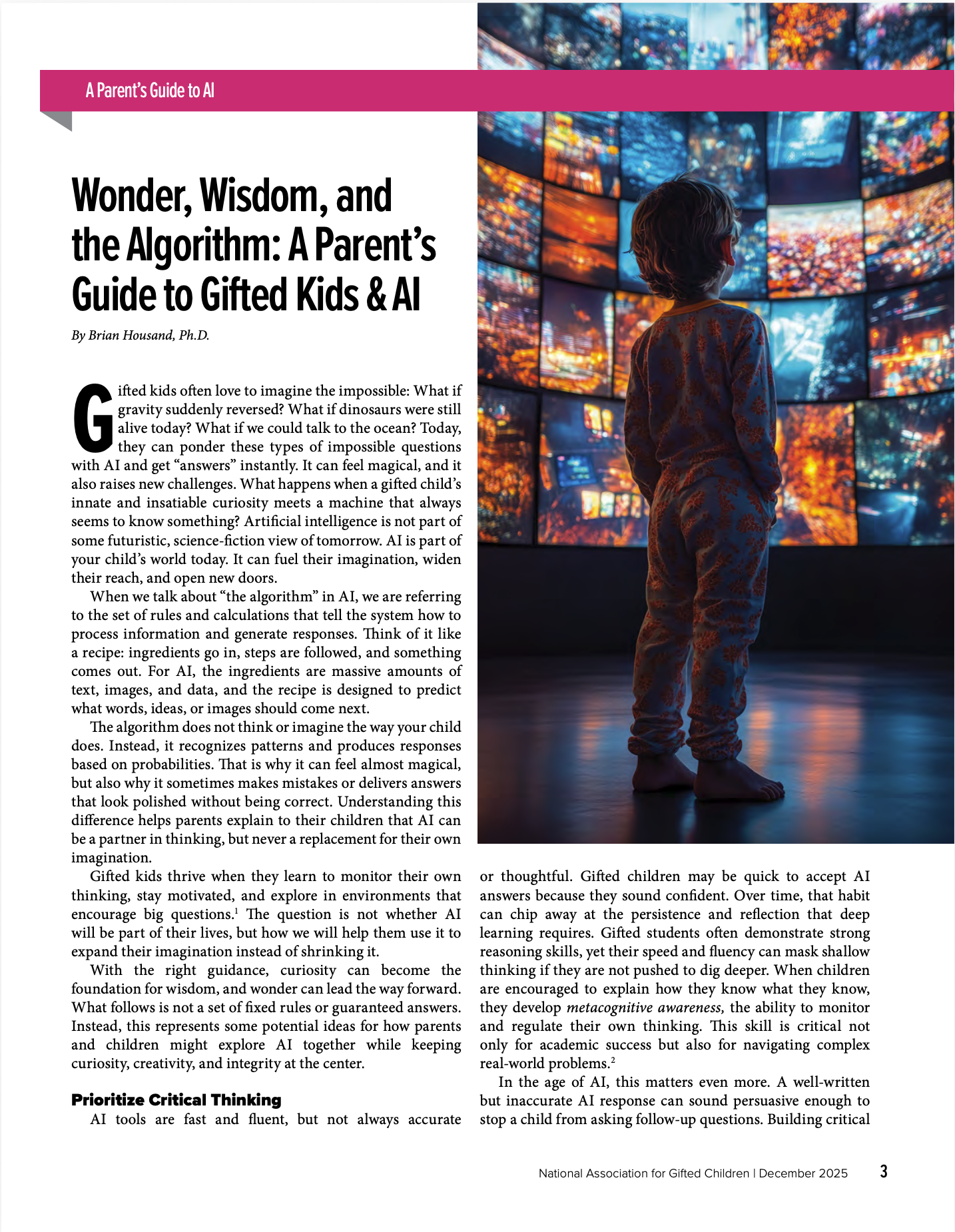 A Parent's Guide to AI

Wonder, Wisdom, and the Algorithm: A Parent's Guide to Gifted Kids & AI

By Brian Housand, Ph.D.

Gifted kids often love to imagine the impossible: What if gravity suddenly reversed? What if dinosaurs were still alive today? What if we could talk to the ocean? Today, they can ponder these types of impossible questions with AI and get "answers" instantly. It can feel magical, and it also raises new challenges. What happens when a gifted child's innate and insatiable curiosity meets a machine that always seems to know something? Artificial intelligence is not part of some futuristic, science-fiction view of tomorrow. AI is part of your child's world today. It can fuel their imagination, widen their reach, and open new doors.

When we talk about "the algorithm" in AI, we are referring to the set of rules and calculations that tell the system how to process information and generate responses. Think of it like a recipe: ingredients go in, steps are followed, and something comes out. For AI, the ingredients are massive amounts of text, images, and data, and the recipe is designed to predict what words, ideas, or images should come next.

The algorithm does not think or imagine the way your child does. Instead, it recognizes patterns and produces responses based on probabilities. That is why it can feel almost magical, but also why it sometimes makes mistakes or delivers answers that look polished without being correct. Understanding this difference helps parents explain to their children that AI can be a partner in thinking, but never a replacement for their own imagination.

Gifted kids thrive when they learn to monitor their own thinking, stay motivated, and explore in environments that encourage big questions.$^1$ The question is not whether AI will be part of their lives, but how we will help them use it to expand their imagination instead of shrinking it.

With the right guidance, curiosity can become the foundation for wisdom, and wonder can lead the way forward. What follows is not a set of fixed rules or guaranteed answers. Instead, this represents some potential ideas for how parents and children might explore AI together while keeping curiosity, creativity, and integrity at the center.

Prioritize Critical Thinking

AI tools are fast and fluent, but not always accurate or thoughtful. Gifted children may be quick to accept AI answers because they sound confident. Over time, that habit can chip away at the persistence and reflection that deep learning requires. Gifted students often demonstrate strong reasoning skills, yet their speed and fluency can mask shallow thinking if they are not pushed to dig deeper. When children are encouraged to explain how they know what they know, they develop metacognitive awareness, the ability to monitor and regulate their own thinking. This skill is critical not only for academic success but also for navigating complex real-world problems.$^2$

In the age of AI, this matters even more. A well-written but inaccurate AI response can sound persuasive enough to stop a child from asking follow-up questions. Building critical

National Association for Gifted Children | December 2025 3